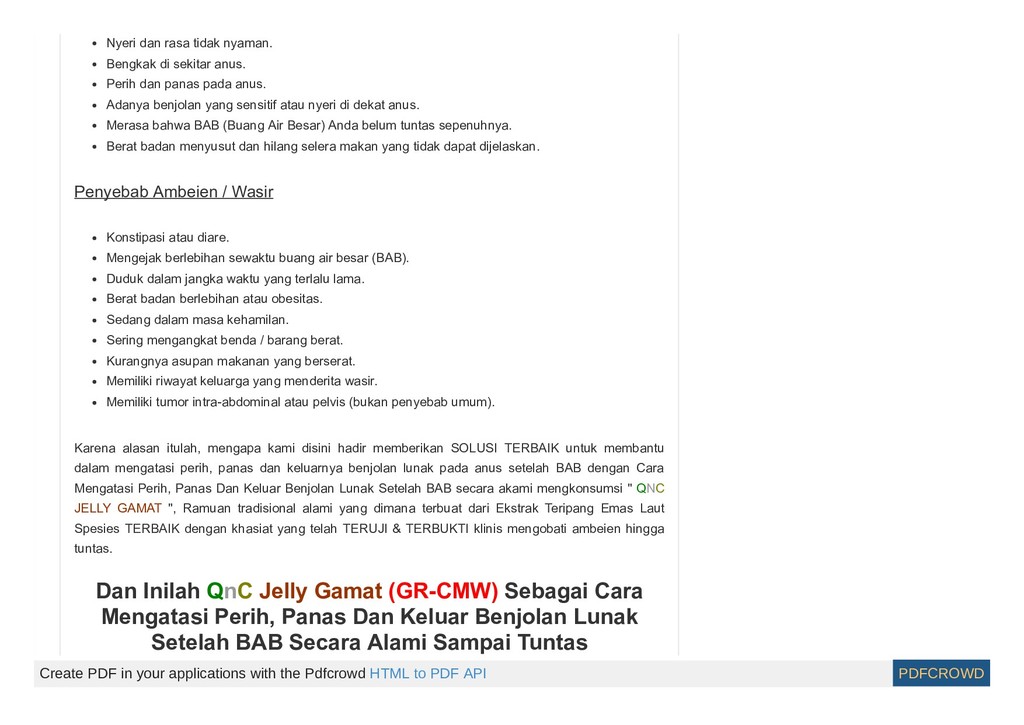 - Nyeri dan rasa tidak nyaman.
- Bengkak di sekitar anus.
- Perih dan panas pada anus.
- Adanya benjolan yang sensitif atau nyeri di dekat anus.
- Merasa bahwa BAB (Buang Air Besar) Anda belum tuntas sepenuhnya.
- Berat badan menyusut dan hilang selera makan yang tidak dapat dijelaskan.

Penyebab Ambeien / Wasir

- Konstipasi atau diare.
- Mengejak berlebihan sewaktu buang air besar (BAB).
- Duduk dalam jangka waktu yang terlalu lama.
- Berat badan berlebihan atau obesitas.
- Sedang dalam masa kehamilan.
- Sering mengangkat benda / barang berat.
- Kurangnya asupan makanan yang berserat.
- Memiliki riwayat keluarga yang menderita wasir.
- Memiliki tumor intra-abdominal atau pelvis (bukan penyebab umum).

Karena alasan itulah, mengapa kami disini hadir memberikan SOLUSI TERBAIK untuk membantu dalam mengatasi perih, panas dan keluarnya benjolan lunak pada anus setelah BAB dengan Cara Mengatasi Perih, Panas Dan Keluar Benjolan Lunak Setelah BAB secara akami mengkonsumsi " QNC JELLY GAMAT ", Ramuan tradisional alami yang dimana terbuat dari Ekstrak Teripang Emas Laut Spesies TERBAIK dengan khasiat yang telah TERUJI & TERBUKTI klinis mengobati ambeien hingga tuntas.

Dan Inilah QnC Jelly Gamat (GR-CMW) Sebagai Cara Mengatasi Perih, Panas Dan Keluar Benjolan Lunak Setelah BAB Secara Alami Sampai Tuntas

Create PDF in your applications with the Pdfcrowd HTML to PDF API PDFCROWD